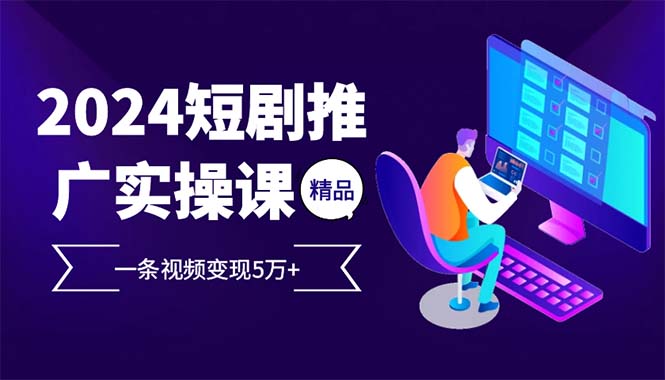 2024短剧推广实操课

精品

一条视频变现5万+